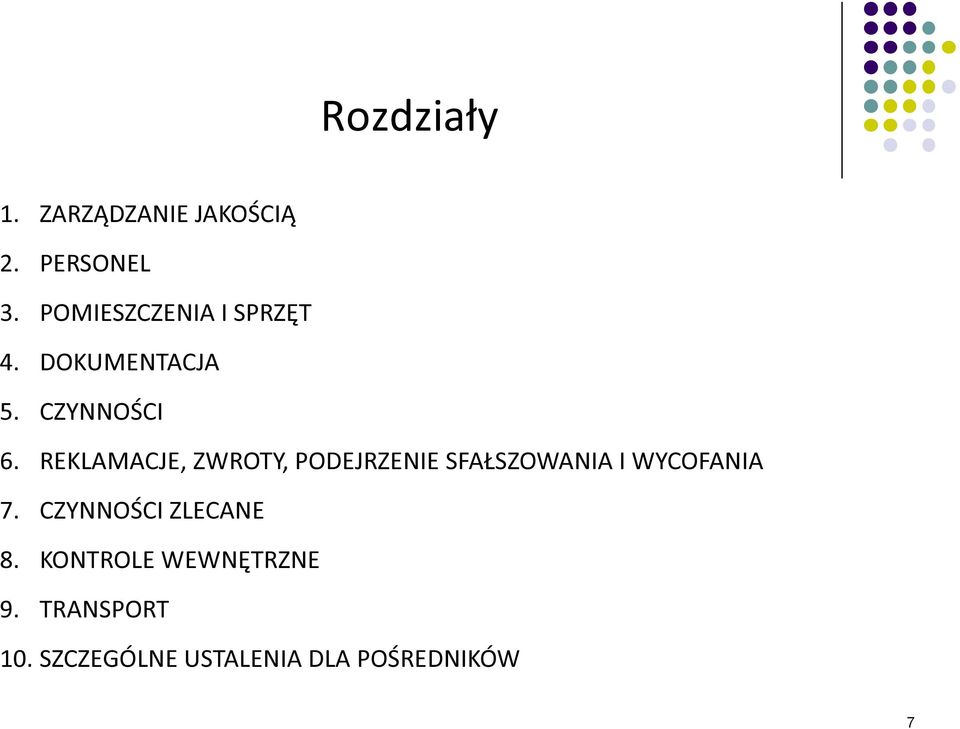 Rozdziały

1. ZARZĄDZANIE JAKOŚCIĄ
2. PERSONEL
3. POMIESZCZENIA I SPRZĘT
4. DOKUMENTACJA
5. CZYNNOŚCI
6. REKLAMACJE, ZWROTY, PODEJRZENIE SFAŁSZOWANIA I WYCOFANIA
7. CZYNNOŚCI ZLECANE
8. KONTROLE WEWNĘTRZNE
9. TRANSPORT
10. SZCZEGÓLNE USTALENIA DLA POŚREDNIKÓW

7